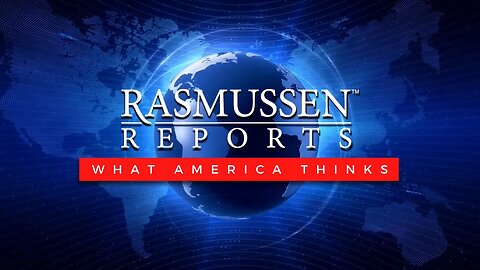 RASMUSSEN™
REPORTS
WHAT AMERICA THINKS